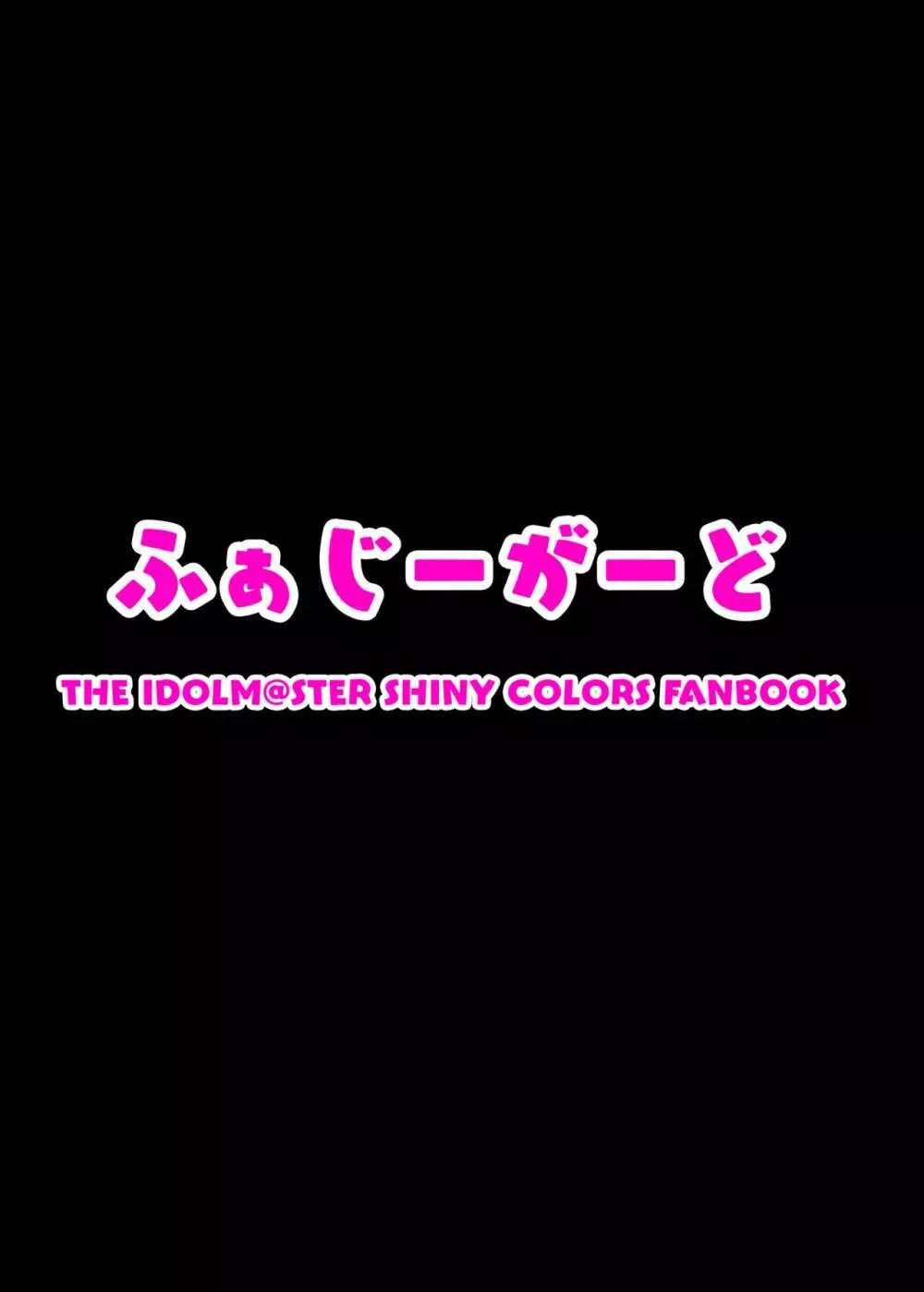 ふぁじーがーど

THE IDOLM@STER SHINY COLORS FANBOOK